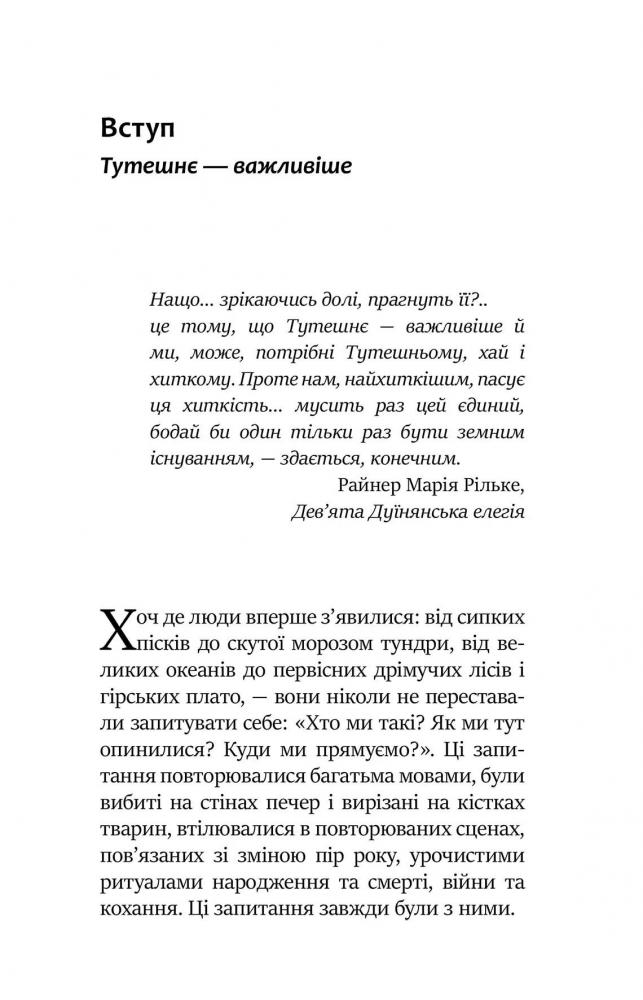 Вступ

Тутешнє — важливіше

Нащо... зрікаючись долі, прагнуть її?.. це тому, що Тутешнє — важливіше й ми, може, потрібні Тутешньому, хай і хиткому. Проте нам, найхиткішим, пасує ця хиткість... мусить раз цей єдиний, бодай би один тільки раз бути земним існуванням, — здається, конечним.
Райнер Марія Рільке,
Дев'ята Дуїнянська елегія

Хоч де люди вперше з'явилися: від сипких пісків до скутої морозом тундри, від великих океанів до первісних дрімучих лісів і гірських плато, — вони ніколи не переставали запитувати себе: «Хто ми такі? Як ми тут опинилися? Куди ми прямуємо?». Ці запитання повторювалися багатьма мовами, були вибиті на стінах печер і вирізані на кістках тварин, втілювалися в повторюваних сценах, пов'язаних зі зміною пір року, урочистими ритуалами народження та смерті, війни та кохання. Ці запитання завжди були з ними.